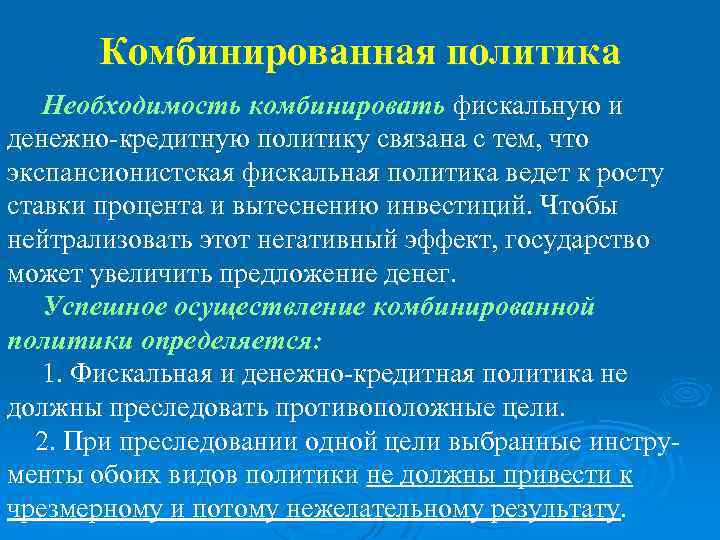 Комбинированная политика

Необходимость комбинировать фискальную и денежно-кредитную политику связана с тем, что экспансионистская фискальная политика ведет к росту ставки процента и вытеснению инвестиций. Чтобы нейтрализовать этот негативный эффект, государство может увеличить предложение денег.

Успешное осуществление комбинированной политики определяется:

1. Фискальная и денежно-кредитная политика не должны преследовать противоположные цели.

2. При преследовании одной цели выбранные инструменты обоих видов политики не должны привести к чрезмерному и потому нежелательному результату.